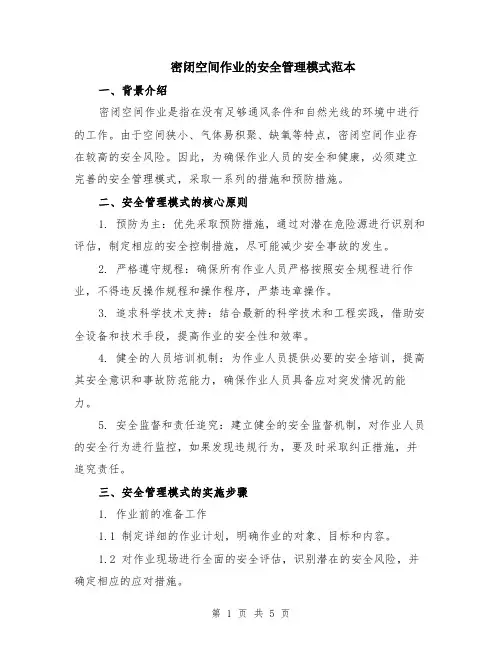 密闭空间作业的安全管理模式范本

一、背景介绍

密闭空间作业是指在没有足够通风条件和自然光线的环境中进行的工作。由于空间狭小、气体易积聚、缺氧等特点，密闭空间作业存在较高的安全风险。因此，为确保作业人员的安全和健康，必须建立完善的安全管理模式，采取一系列的措施和预防措施。

二、安全管理模式的核心原则

1. 预防为主：优先采取预防措施，通过对潜在危险源进行识别和评估，制定相应的安全控制措施，尽可能减少安全事故的发生。

2. 严格遵守规程：确保所有作业人员严格按照安全规程进行作业，不得违反操作规程和操作程序，严禁违章操作。

3. 追求科学技术支持：结合最新的科学技术和工程实践，借助安全设备和技术手段，提高作业的安全性和效率。

4. 健全的人员培训机制：为作业人员提供必要的安全培训，提高其安全意识和事故防范能力，确保作业人员具备应对突发情况的能力。

5. 安全监督和责任追究：建立健全的安全监督机制，对作业人员的安全行为进行监控，如果发现违规行为，要及时采取纠正措施，并追究责任。

三、安全管理模式的实施步骤

1. 作业前的准备工作

1.1 制定详细的作业计划，明确作业的对象、目标和内容。

1.2 对作业现场进行全面的安全评估，识别潜在的安全风险，并确定相应的应对措施。

第 1 页 共 5 页